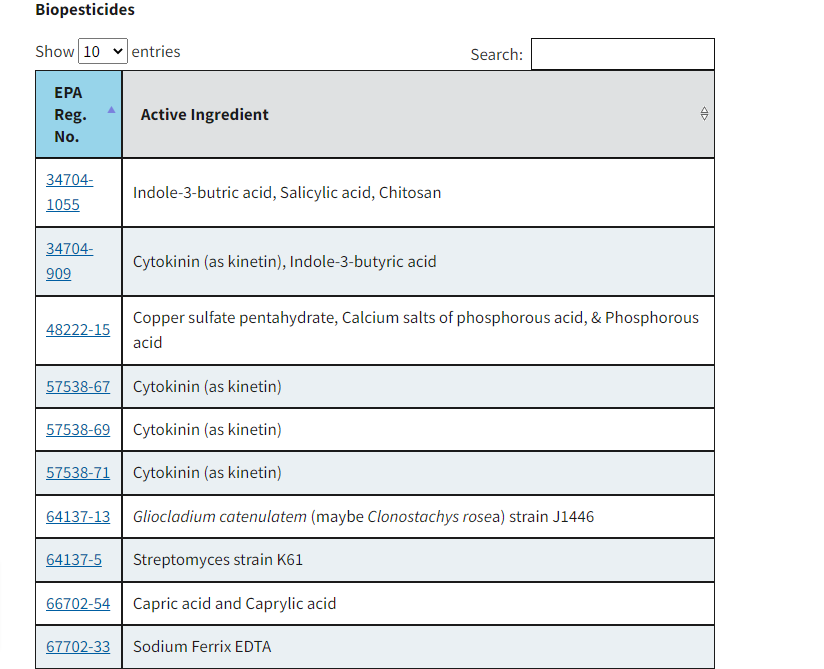 Biopesticides

Show 10 entries

Search:

| EPA Reg. No. | Active Ingredient |
|---|---|
| 34704-1055 | Indole-3-butric acid, Salicylic acid, Chitosan |
| 34704-909 | Cytokinin (as kinetin), Indole-3-butyric acid |
| 48222-15 | Copper sulfate pentahydrate, Calcium salts of phosphorous acid, & Phosphorous acid |
| 57538-67 | Cytokinin (as kinetin) |
| 57538-69 | Cytokinin (as kinetin) |
| 57538-71 | Cytokinin (as kinetin) |
| 64137-13 | Gliocladium catenulatem (maybe Clonostachys rosea) strain J1446 |
| 64137-5 | Streptomyces strain K61 |
| 66702-54 | Capric acid and Caprylic acid |
| 67702-33 | Sodium Ferrix EDTA |